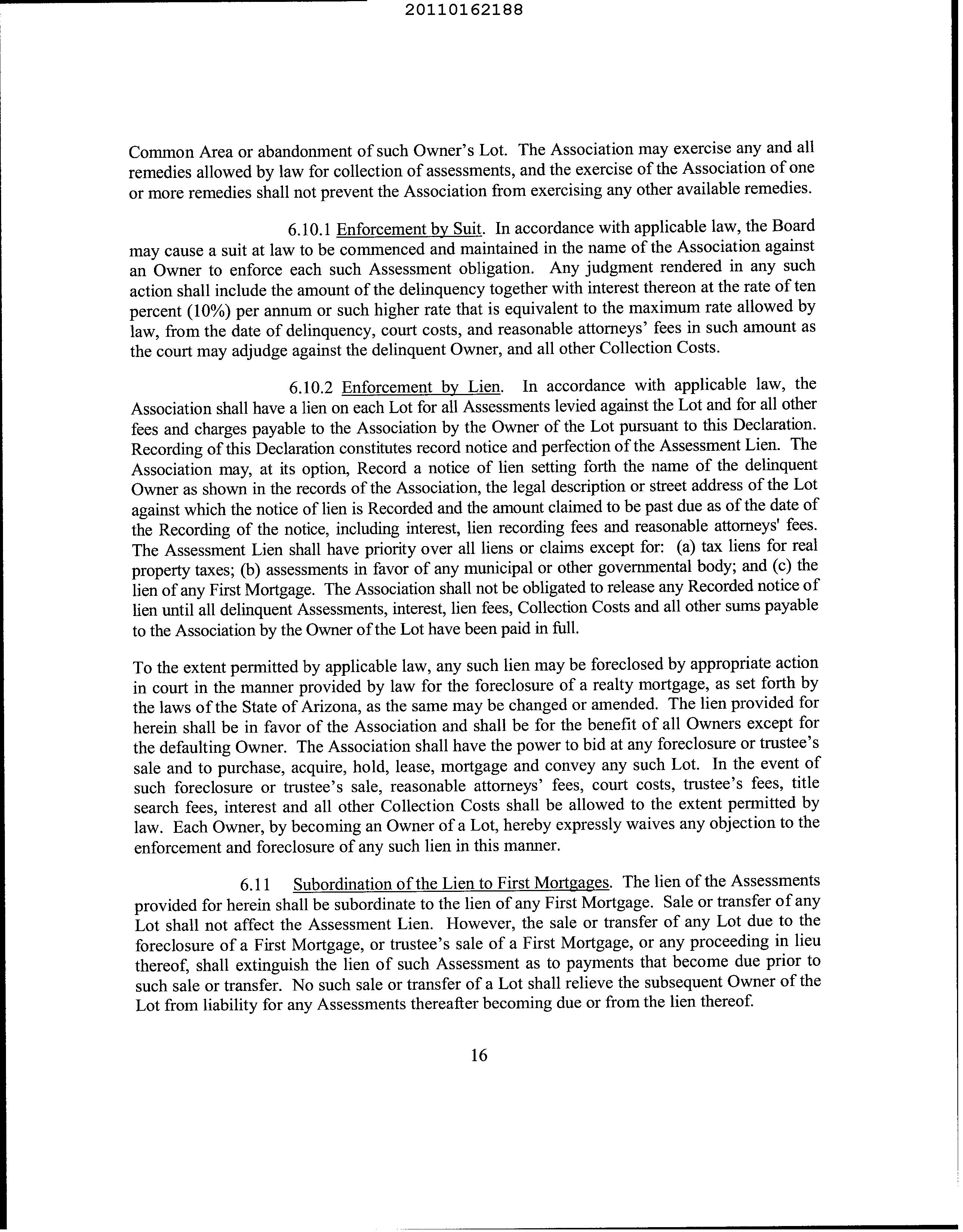 20110162188

Common Area or abandonment of such Owner's Lot. The Association may exercise any and all remedies allowed by law for collection of assessments, and the exercise of the Association of one or more remedies shall not prevent the Association from exercising any other available remedies.

6.10.1 Enforcement by Suit. In accordance with applicable law, the Board may cause a suit at law to be commenced and maintained in the name of the Association against an Owner to enforce each such Assessment obligation. Any judgment rendered in any such action shall include the amount of the delinquency together with interest thereon at the rate of ten percent (10%) per annum or such higher rate that is equivalent to the maximum rate allowed by law, from the date of delinquency, court costs, and reasonable attorneys' fees in such amount as the court may adjudge against the delinquent Owner, and all other Collection Costs.

6.10.2 Enforcement by Lien. In accordance with applicable law, the Association shall have a lien on each Lot for all Assessments levied against the Lot and for all other fees and charges payable to the Association by the Owner of the Lot pursuant to this Declaration. Recording of this Declaration constitutes record notice and perfection of the Assessment Lien. The Association may, at its option, Record a notice of lien setting forth the name of the delinquent Owner as shown in the records of the Association, the legal description or street address of the Lot against which the notice of lien is Recorded and the amount claimed to be past due as of the date of the Recording of the notice, including interest, lien recording fees and reasonable attorneys' fees. The Assessment Lien shall have priority over all liens or claims except for: (a) tax liens for real property taxes; (b) assessments in favor of any municipal or other governmental body; and (c) the lien of any First Mortgage. The Association shall not be obligated to release any Recorded notice of lien until all delinquent Assessments, interest, lien fees, Collection Costs and all other sums payable to the Association by the Owner of the Lot have been paid in full.

To the extent permitted by applicable law, any such lien may be foreclosed by appropriate action in court in the manner provided by law for the foreclosure of a realty mortgage, as set forth by the laws of the State of Arizona, as the same may be changed or amended. The lien provided for herein shall be in favor of the Association and shall be for the benefit of all Owners except for the defaulting Owner. The Association shall have the power to bid at any foreclosure or trustee's sale and to purchase, acquire, hold, lease, mortgage and convey any such Lot. In the event of such foreclosure or trustee's sale, reasonable attorneys' fees, court costs, trustee's fees, title search fees, interest and all other Collection Costs shall be allowed to the extent permitted by law. Each Owner, by becoming an Owner of a Lot, hereby expressly waives any objection to the enforcement and foreclosure of any such lien in this manner.

6.11 Subordination of the Lien to First Mortgages. The lien of the Assessments provided for herein shall be subordinate to the lien of any First Mortgage. Sale or transfer of any Lot shall not affect the Assessment Lien. However, the sale or transfer of any Lot due to the foreclosure of a First Mortgage, or trustee's sale of a First Mortgage, or any proceeding in lieu thereof, shall extinguish the lien of such Assessment as to payments that become due prior to such sale or transfer. No such sale or transfer of a Lot shall relieve the subsequent Owner of the Lot from liability for any Assessments thereafter becoming due or from the lien thereof.

16